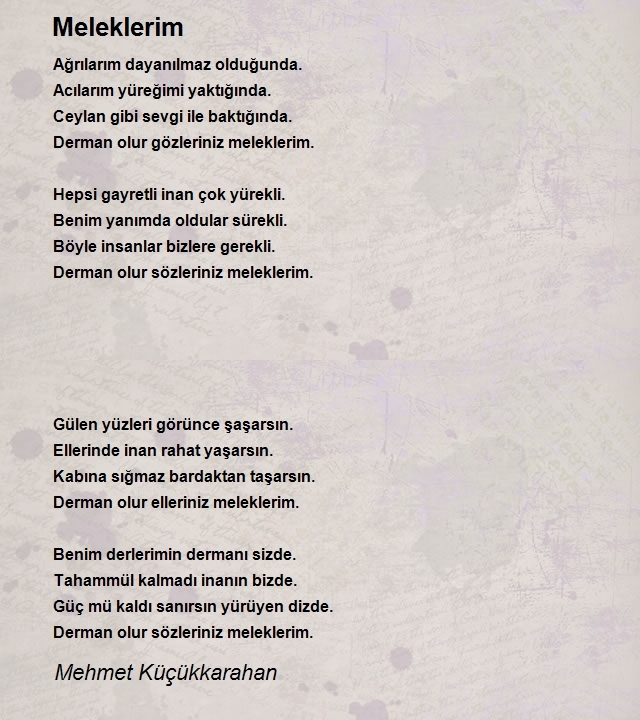 Meleklerim

Ağrılarım dayanılmaz olduğunda.
Acılarım yüreğimi yaktığında.
Ceylan gibi sevgi ile baktığında.
Derman olur gözleriniz meleklerim.

Hepsi gayretli inan çok yürekli.
Benim yanımda oldular sürekli.
Böyle insanlar bizlere gerekli.
Derman olur sözleriniz meleklerim.

Gülen yüzleri görünce şaşarsın.
Ellerinde inan rahat yaşarsın.
Kabına sığmaz bardaktan taşarsın.
Derman olur elleriniz meleklerim.

Benim derlerimin dermanı sizde.
Tahammül kalmadı inanın bizde.
Güç mü kaldı sanırsın yürüyen dizde.
Derman olur sözleriniz meleklerim.

Mehmet Küçükkarahan